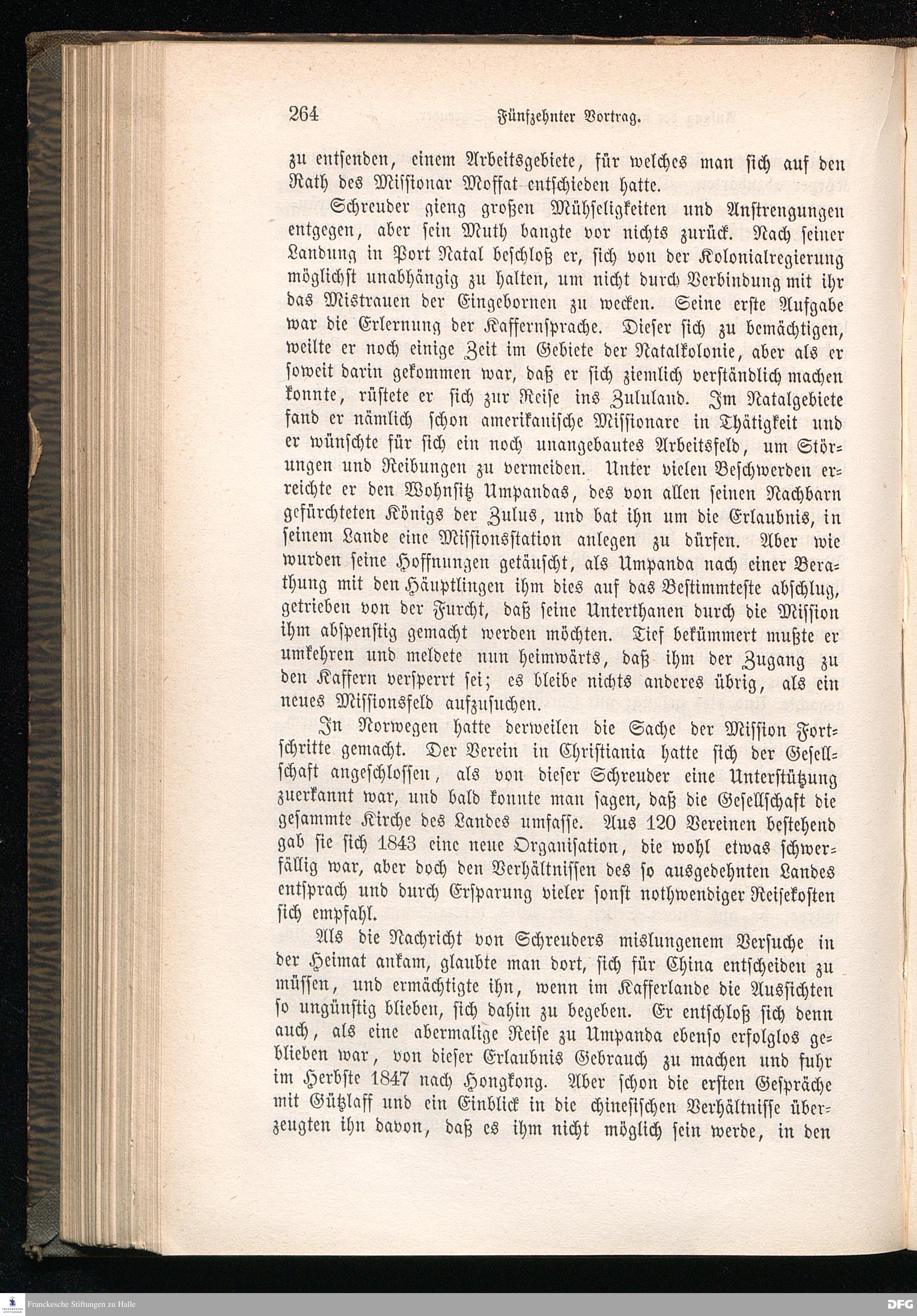 264 Fünfzehnter Vortrag.

zu entsenden, einem Arbeitsgebiete, für welches man sich auf den Rath des Missionar Moffat entschieden hatte.

Schreuder gieng großen Mühseligkeiten und Anstrengungen entgegen, aber sein Muth bangte vor nichts zurück. Nach seiner Landung in Port Natal beschloß er, sich von der Kolonialregierung möglichst unabhängig zu halten, um nicht durch Verbindung mit ihr das Mistrauen der Eingebornen zu wecken. Seine erste Aufgabe war die Erlernung der Kaffernsprache. Dieser sich zu bemächtigen, weilte er noch einige Zeit im Gebiete der Natalkolonie, aber als er soweit darin gekommen war, daß er sich ziemlich verständlich machen konnte, rüstete er sich zur Reise ins Zululand. Im Natalgebiete fand er nämlich schon amerikanische Missionare in Thätigkeit und er wünschte für sich ein noch unangebautes Arbeitsfeld, um Störungen und Reibungen zu vermeiden. Unter vielen Beschwerden erreichte er den Wohnsitz Umpandas, des von allen seinen Nachbarn gefürchteten Königs der Zulus, und bat ihn um die Erlaubnis, in seinem Lande eine Missionsstation anlegen zu dürfen. Aber wie wurden seine Hoffnungen getäuscht, als Umpanda nach einer Berathung mit den Häuptlingen ihm dies auf das Bestimmteste abschlug, getrieben von der Furcht, daß seine Unterthanen durch die Mission ihm abspenstig gemacht werden möchten. Tief bekümmert mußte er umkehren und meldete nun heimwärts, daß ihm der Zugang zu den Kaffern versperrt sei; es bleibe nichts anderes übrig, als ein neues Missionsfeld aufzusuchen.

In Norwegen hatte derweilen die Sache der Mission Fortschritte gemacht. Der Verein in Christiania hatte sich der Gesellschaft angeschlossen, als von dieser Schreuder eine Unterstützung zuerkannt war, und bald konnte man sagen, daß die Gesellschaft die gesammte Kirche des Landes umfasse. Aus 120 Vereinen bestehend gab sie sich 1843 eine neue Organisation, die wohl etwas schwerfällig war, aber doch den Verhältnissen des so ausgedehnten Landes entsprach und durch Ersparung vieler sonst nothwendiger Reisekosten sich empfahl.

Als die Nachricht von Schreuders mislungenem Versuche in der Heimat ankam, glaubte man dort, sich für China entscheiden zu müssen, und ermächtigte ihn, wenn im Kafferlande die Aussichten so ungünstig blieben, sich dahin zu begeben. Er entschloß sich denn auch, als eine abermalige Reise zu Umpanda ebenso erfolglos geblieben war, von dieser Erlaubnis Gebrauch zu machen und fuhr im Herbste 1847 nach Hongkong. Aber schon die ersten Gespräche mit Gützlaff und ein Einblick in die chinesischen Verhältnisse überzeugten ihn davon, daß es ihm nicht möglich sein werde, in den

Franckesche Stiftungen zu Halle DFG